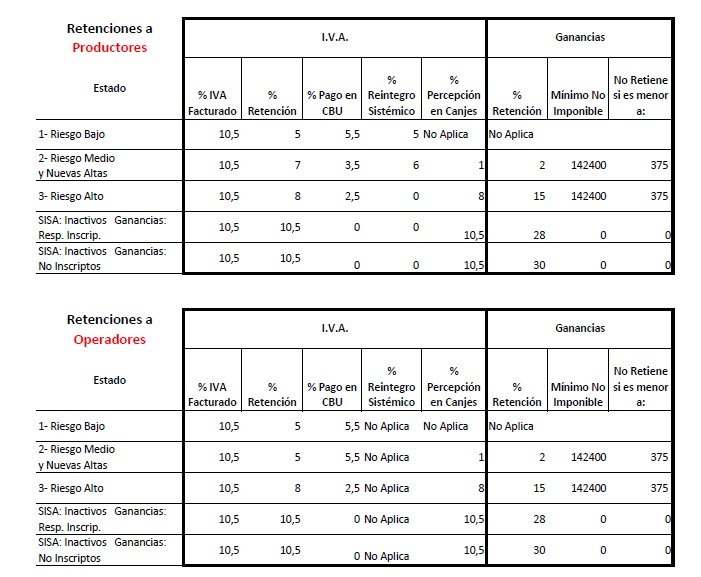 | Retenciones a Productores | I.V.A. | | | | | Ganancias | | |
|---|---|---|---|---|---|---|---|---|
| Estado | % IVA Facturado | % Retención | % Pago en CBU | % Reintegro Sistémico | % Percepción en Canjes | % Retención | Mínimo No Imponible | No Retiene si es menor a: |
| 1- Riesgo Bajo | 10,5 | 5 | 5,5 | 5 | No Aplica | No Aplica | | |
| 2- Riesgo Medio y Nuevas Altas | 10,5 | 7 | 3,5 | 6 | 1 | 2 | 142400 | 375 |
| 3- Riesgo Alto | 10,5 | 8 | 2,5 | 0 | 8 | 15 | 142400 | 375 |
| SISA: Inactivos Ganancias: Resp. Inscrip. | 10,5 | 10,5 | 0 | 0 | 10,5 | 28 | 0 | 0 |
| SISA: Inactivos Ganancias: No Inscriptos | 10,5 | 10,5 | 0 | 0 | 10,5 | 30 | 0 | 0 |

| Retenciones a Operadores | I.V.A. | | | | | Ganancias | | |
|---|---|---|---|---|---|---|---|---|
| Estado | % IVA Facturado | % Retención | % Pago en CBU | % Reintegro Sistémico | % Percepción en Canjes | % Retención | Mínimo No Imponible | No Retiene si es menor a: |
| 1- Riesgo Bajo | 10,5 | 5 | 5,5 | No Aplica | No Aplica | No Aplica | | |
| 2- Riesgo Medio y Nuevas Altas | 10,5 | 5 | 5,5 | No Aplica | 1 | 2 | 142400 | 375 |
| 3- Riesgo Alto | 10,5 | 8 | 2,5 | No Aplica | 8 | 15 | 142400 | 375 |
| SISA: Inactivos Ganancias: Resp. Inscrip. | 10,5 | 10,5 | 0 | No Aplica | 10,5 | 28 | 0 | 0 |
| SISA: Inactivos Ganancias: No Inscriptos | 10,5 | 10,5 | 0 | No Aplica | 10,5 | 30 | 0 | 0 |